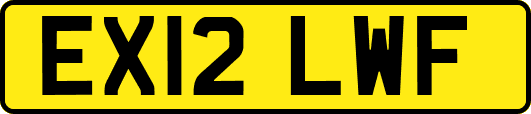 EX12 LWF